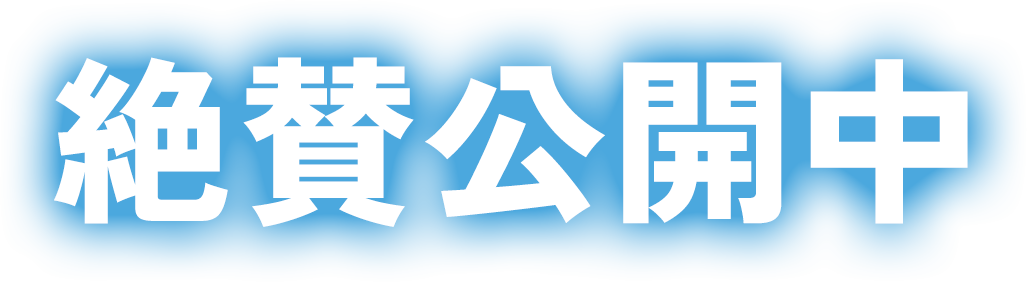 絶賛公開中